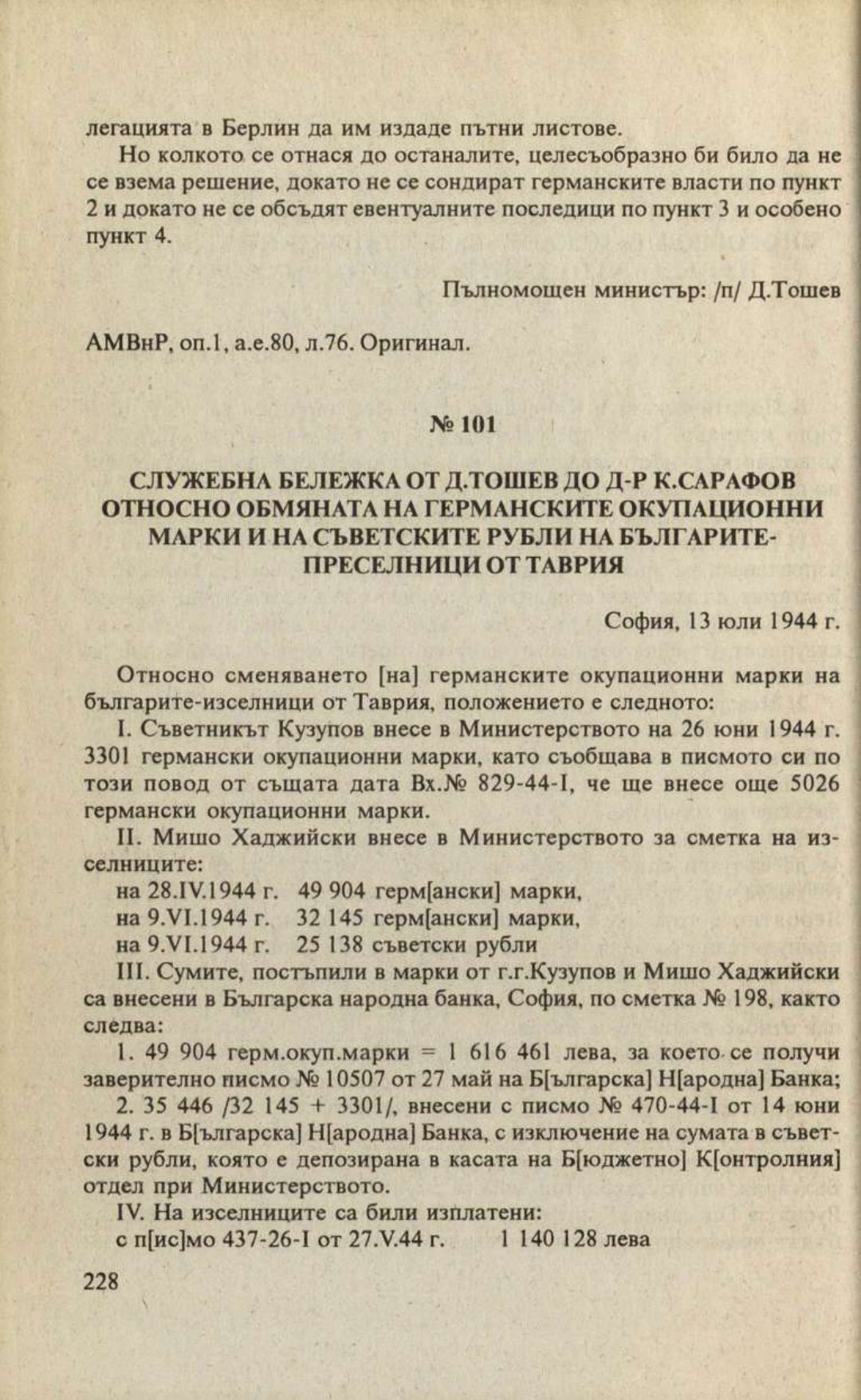 легацията в Берлин да им издаде пътни листове.

Но колкото се отнася до останалите, целесъобразно би било да не се взема решение, докато не се сондират германските власти по пункт 2 и докато не се обсъдят евентуалните последици по пункт 3 и особено пункт 4.

Пълномощен министър: /п/ Д.Тошев

АМВнР, оп.1, а.е.80, л.76. Оригинал.

№ 101

СЛУЖЕБНА БЕЛЕЖКА ОТ Д.ТОШЕВ ДО Д-Р К.САРАФОВ ОТНОСНО ОБМЯНАТА НА ГЕРМАНСКИТЕ ОКУПАЦИОННИ МАРКИ И НА СЪВЕТСКИТЕ РУБЛИ НА БЪЛГАРИТЕ-ПРЕСЕЛНИЦИ ОТ ТАВРИЯ

София, 13 юли 1944 г.

Относно сменяването [на] германските окупационни марки на българите-изселници от Таврия, положението е следното:

I. Съветникът Кузупов внесе в Министерството на 26 юни 1944 г. 3301 германски окупационни марки, като съобщава в писмото си по този повод от същата дата Вх.№ 829-44-I, че ще внесе още 5026 германски окупационни марки.

II. Мишо Хаджийски внесе в Министерството за сметка на изселниците:

на 28.IV.1944 г. 49 904 герм[ански] марки,
на 9.VI.1944 г. 32 145 герм[ански] марки,
на 9.VI.1944 г. 25 138 съветски рубли

III. Сумите, постъпили в марки от г.г.Кузупов и Мишо Хаджийски са внесени в Българска народна банка, София, по сметка № 198, както следва:

1. 49 904 герм.окуп.марки = 1 616 461 лева, за което се получи заверително писмо № 10507 от 27 май на Б[ългарска] Н[ародна] Банка;

2. 35 446 /32 145 + 3301/, внесени с писмо № 470-44-I от 14 юни 1944 г. в Б[ългарска] Н[ародна] Банка, с изключение на сумата в съветски рубли, която е депозирана в касата на Б[юджетно] К[онтролния] отдел при Министерството.

IV. На изселниците са били изплатени:

с п[ис]мо 437-26-I от 27.V.44 г. 1 140 128 лева

228